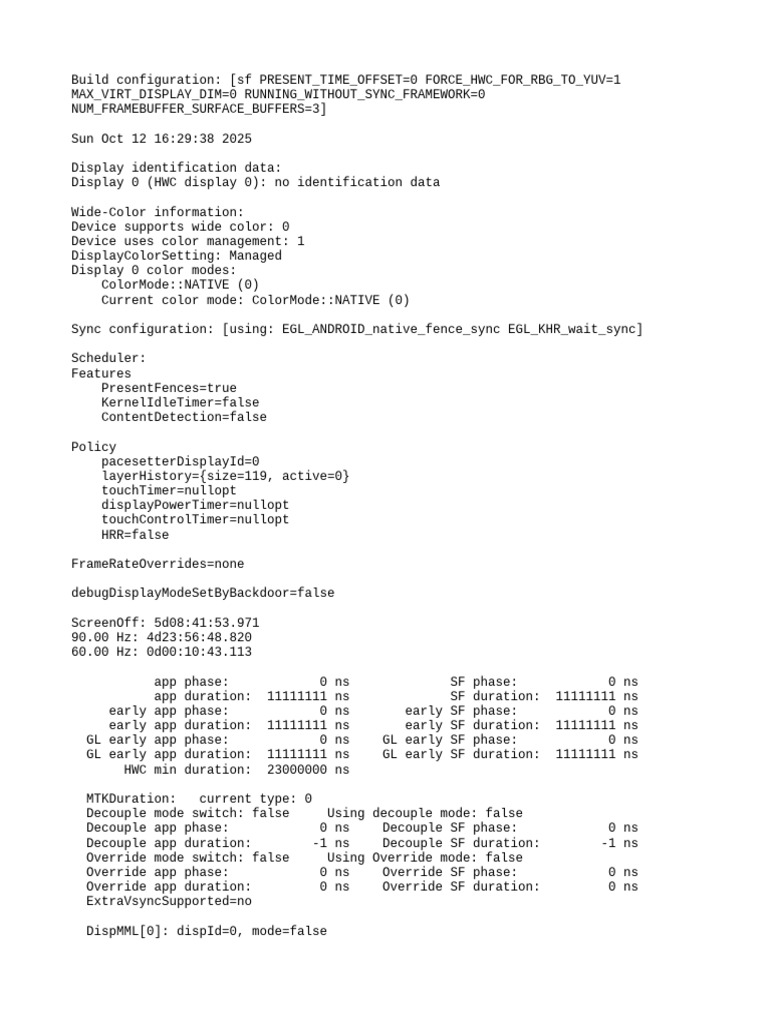 Build configuration: [sf PRESENT_TIME_OFFSET=0 FORCE_HWC_FOR_RBG_TO_YUV=1 MAX_VIRT_DISPLAY_DIM=0 RUNNING_WITHOUT_SYNC_FRAMEWORK=0 NUM_FRAMEBUFFER_SURFACE_BUFFERS=3]

Sun Oct 12 16:29:38 2025

Display identification data:
Display 0 (HWC display 0): no identification data

Wide-Color information:
Device supports wide color: 0
Device uses color management: 1
DisplayColorSetting: Managed
Display 0 color modes:
    ColorMode::NATIVE (0)
    Current color mode: ColorMode::NATIVE (0)

Sync configuration: [using: EGL_ANDROID_native_fence_sync EGL_KHR_wait_sync]

Scheduler:
Features
    PresentFences=true
    KernelIdleTimer=false
    ContentDetection=false

Policy
    pacesetterDisplayId=0
    layerHistory={size=119, active=0}
    touchTimer=nullopt
    displayPowerTimer=nullopt
    touchControlTimer=nullopt
    HRR=false

FrameRateOverrides=none

debugDisplayModeSetByBackdoor=false

ScreenOff: 5d08:41:53.971
90.00 Hz: 4d23:56:48.820
60.00 Hz: 0d00:10:43.113

           app phase:            0 ns             SF phase:            0 ns
           app duration:  11111111 ns             SF duration:  11111111 ns
     early app phase:            0 ns       early SF phase:            0 ns
     early app duration:  11111111 ns       early SF duration:  11111111 ns
  GL early app phase:            0 ns    GL early SF phase:            0 ns
  GL early app duration:  11111111 ns    GL early SF duration:  11111111 ns
       HWC min duration:  23000000 ns

  MTKDuration:   current type: 0
  Decouple mode switch: false     Using decouple mode: false
  Decouple app phase:            0 ns     Decouple SF phase:            0 ns
  Decouple app duration:        -1 ns     Decouple SF duration:        -1 ns
  Override mode switch: false     Using Override mode: false
  Override app phase:            0 ns     Override SF phase:            0 ns
  Override app duration:         0 ns     Override SF duration:         0 ns
  ExtraVsyncSupported=no

  DispMML[0]: dispId=0, mode=false